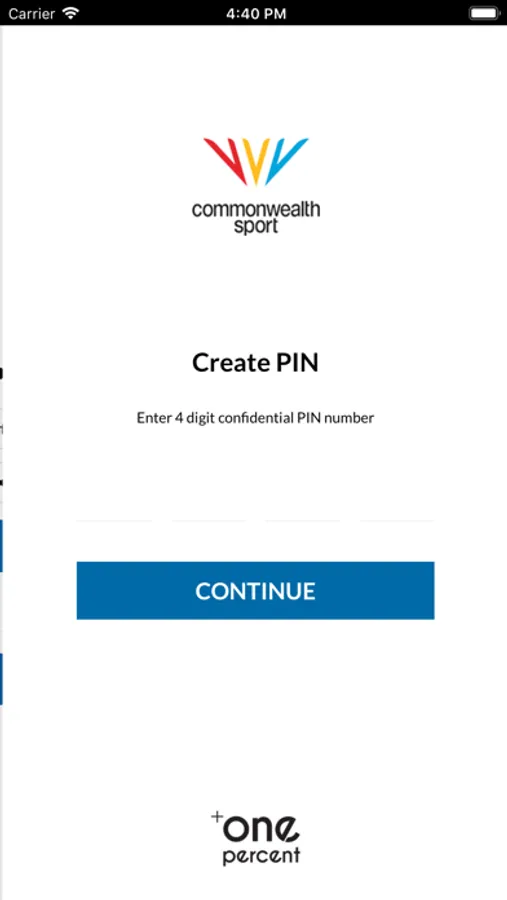 Carrier 4:40 PM

commonwealth sport

Create PIN

Enter 4 digit confidential PIN number

CONTINUE

+one percent